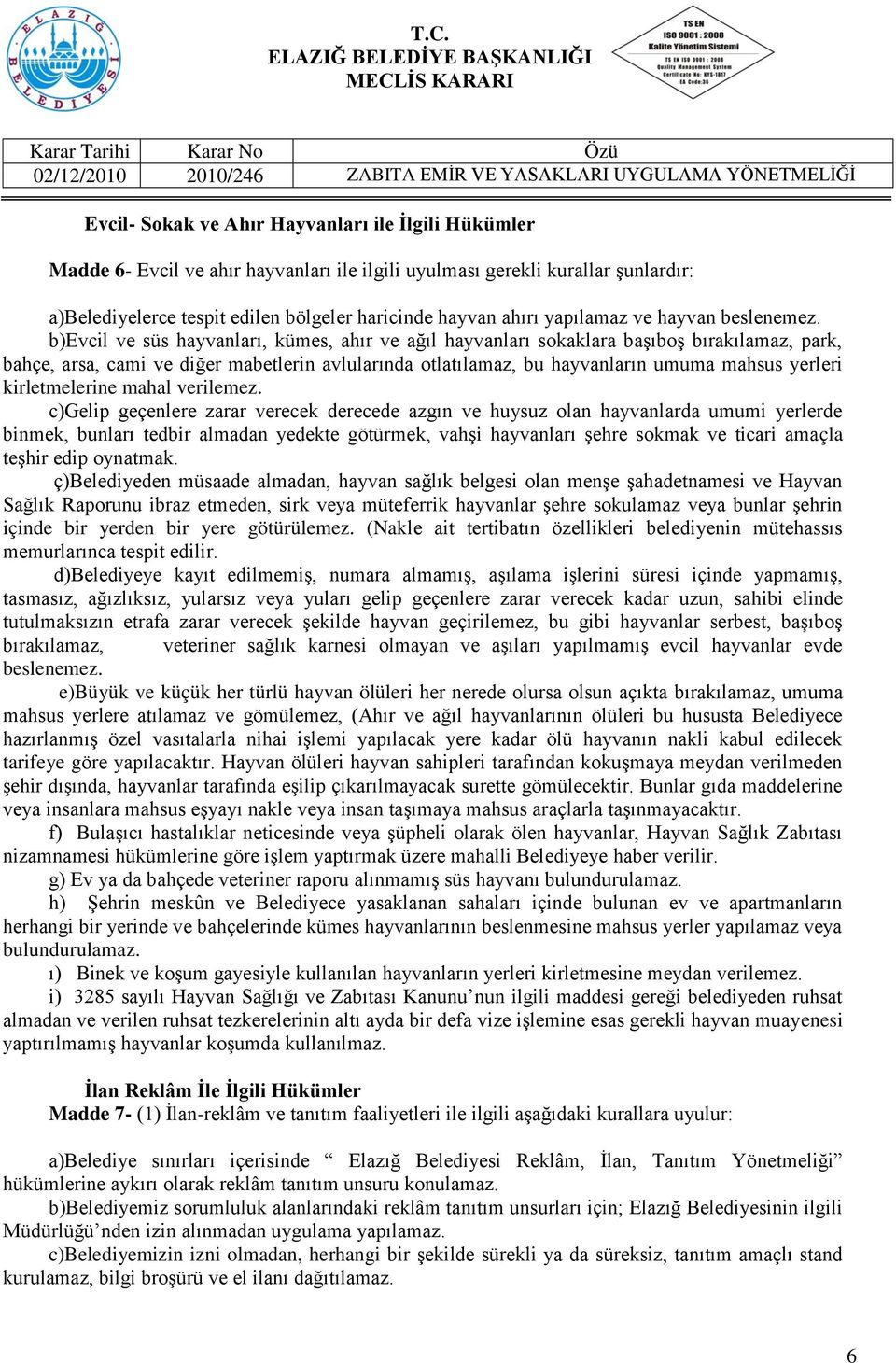 ELAZIĞ BELEDİYESİ

T.C.
ELAZIĞ BELEDİYE BAŞKANLIĞI
MECLİS KARARI

TS EN ISO 9001 : 2008 Kalite Yönetim Sistemi
TS EN ISO 9001 : 2008 Quality Management System Certificate No: KYS-1817 EA Code:36

| Karar Tarihi | Karar No | Özü |
|---|---|---|
| 02/12/2010 | 2010/246 | ZABITA EMİR VE YASAKLARI UYGULAMA YÖNETMELİĞİ |

Evcil- Sokak ve Ahır Hayvanları ile İlgili Hükümler

Madde 6- Evcil ve ahır hayvanları ile ilgili uyulması gerekli kurallar şunlardır:

a)Belediyelerce tespit edilen bölgeler haricinde hayvan ahırı yapılamaz ve hayvan beslenemez.
b)Evcil ve süs hayvanları, kümes, ahır ve ağıl hayvanları sokaklara başıboş bırakılamaz, park, bahçe, arsa, cami ve diğer mabetlerin avlularında otlatılamaz, bu hayvanların umuma mahsus yerleri kirletmelerine mahal verilemez.
c)Gelip geçenlere zarar verecek derecede azgın ve huysuz olan hayvanlarda umumi yerlerde binmek, bunları tedbir almadan yedekte götürmek, vahşi hayvanları şehre sokmak ve ticari amaçla teşhir edip oynatmak.
ç)Belediyeden müsaade almadan, hayvan sağlık belgesi olan menşe şahadetnamesi ve Hayvan Sağlık Raporunu ibraz etmeden, sirk veya müteferrik hayvanlar şehre sokulamaz veya bunlar şehrin içinde bir yerden bir yere götürülemez. (Nakle ait tertibatın özellikleri belediyenin mütehassıs memurlarınca tespit edilir.
d)Belediyeye kayıt edilmemiş, numara almamış, aşılama işlerini süresi içinde yapmamış, tasmasız, ağızlıksız, yularsız veya yuları gelip geçenlere zarar verecek kadar uzun, sahibi elinde tutulmaksızın etrafa zarar verecek şekilde hayvan geçirilemez, bu gibi hayvanlar serbest, başıboş bırakılamaz, veteriner sağlık karnesi olmayan ve aşıları yapılmamış evcil hayvanlar evde beslenemez.
e)Büyük ve küçük her türlü hayvan ölüleri her nerede olursa olsun açıkta bırakılamaz, umuma mahsus yerlere atılamaz ve gömülemez, (Ahır ve ağıl hayvanlarının ölüleri bu hususta Belediyece hazırlanmış özel vasıtalarla nihai işlemi yapılacak yere kadar ölü hayvanın nakli kabul edilecek tarifeye göre yapılacaktır. Hayvan ölüleri hayvan sahipleri tarafından kokuşmaya meydan verilmeden şehir dışında, hayvanlar tarafında eşilip çıkarılmayacak surette gömülecektir. Bunlar gıda maddelerine veya insanlara mahsus eşyayı nakle veya insan taşımaya mahsus araçlarla taşınmayacaktır.
f) Bulaşıcı hastalıklar neticesinde veya şüpheli olarak ölen hayvanlar, Hayvan Sağlık Zabıtası nizamnamesi hükümlerine göre işlem yaptırmak üzere mahalli Belediyeye haber verilir.
g) Ev ya da bahçede veteriner raporu alınmamış süs hayvanı bulundurulamaz.
h) Şehrin meskûn ve Belediyece yasaklanan sahaları içinde bulunan ev ve apartmanların herhangi bir yerinde ve bahçelerinde kümes hayvanlarının beslenmesine mahsus yerler yapılamaz veya bulundurulamaz.
ı) Binek ve koşum gayesiyle kullanılan hayvanların yerleri kirletmesine meydan verilemez.
i) 3285 sayılı Hayvan Sağlığı ve Zabıtası Kanunu’nun ilgili maddesi gereği belediyeden ruhsat almadan ve verilen ruhsat tezkerelerinin altı ayda bir defa vize işlemine esas gerekli hayvan muayenesi yaptırılmamış hayvanlar koşumda kullanılmaz.

İlan Reklâm İle İlgili Hükümler
Madde 7- (1) İlan-reklâm ve tanıtım faaliyetleri ile ilgili aşağıdaki kurallara uyulur:

a)Belediye sınırları içerisinde “ Elazığ Belediyesi Reklâm, İlan, Tanıtım Yönetmeliği” hükümlerine aykırı olarak reklâm tanıtım unsuru konulamaz.
b)Belediyemiz sorumluluk alanlarındaki reklâm tanıtım unsurları için; Elazığ Belediyesinin ilgili Müdürlüğü’nden izin alınmadan uygulama yapılamaz.
c)Belediyemizin izni olmadan, herhangi bir şekilde sürekli ya da süreksiz, tanıtım amaçlı stand kurulamaz, bilgi broşürü ve el ilanı dağıtılamaz.

6